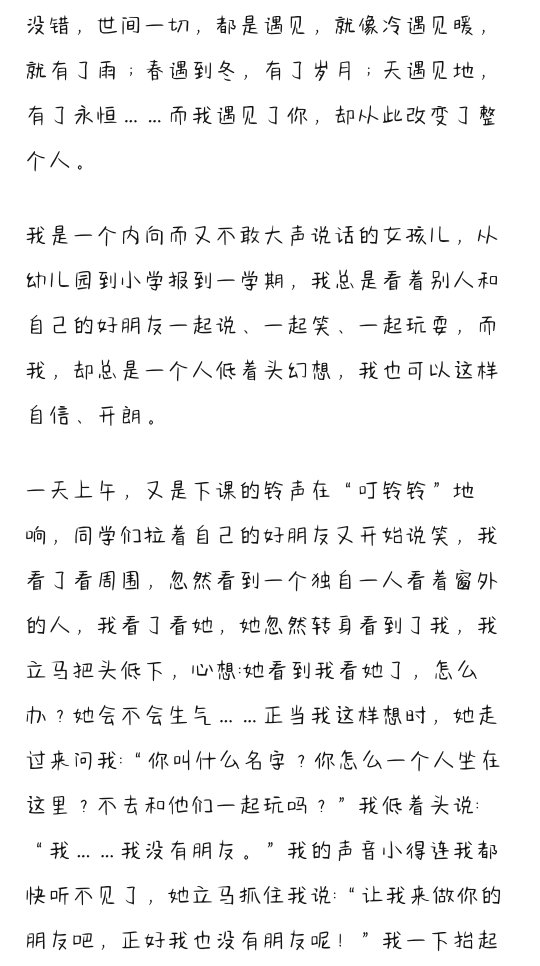 没错，世间一切，都是遇见，就像冷遇见暖，就有了雨；春遇到冬，有了岁月；天遇见地，有了永恒……而我遇见了你，却从此改变了整个人。

我是一个内向而又不敢大声说话的女孩儿，从幼儿园到小学报到一学期，我总是看着别人和自己的好朋友一起说、一起笑、一起玩耍，而我，却总是一个人低着头幻想，我也可以这样自信、开朗。

一天上午，又是下课的铃声在“叮铃铃”地响，同学们拉着自己的好朋友又开始说笑，我看了看周围，忽然看到一个独自一人看着窗外的人，我看了看她，她忽然转身看到了我，我立马把头低下，心想:她看到我看她了，怎么办？她会不会生气……正当我这样想时，她走过来问我:“你叫什么名字？你怎么一个人坐在这里？不去和他们一起玩吗？”我低着头说:“我……我没有朋友。”我的声音小得连我都快听不见了，她立马抓住我说:“让我来做你的朋友吧，正好我也没有朋友呢！”我一下抬起